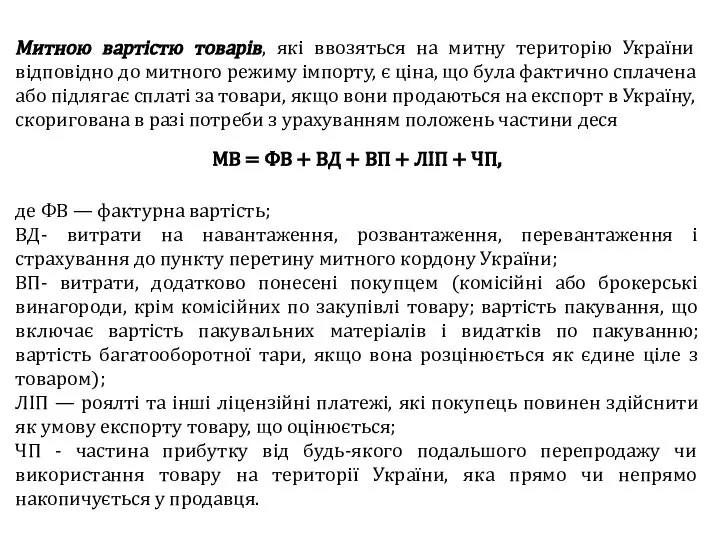 Митною вартістю товарів, які ввозяться на митну територію України відповідно до митного режиму імпорту, є ціна, що була фактично сплачена або підлягає сплаті за товари, якщо вони продаються на експорт в Україну, скоригована в разі потреби з урахуванням положень частини деся

МВ = ФВ + ВД + ВП + ЛІП + ЧП,

де ФВ — фактурна вартість;
ВД- витрати на навантаження, розвантаження, перевантаження і страхування до пункту перетину митного кордону України;
ВП- витрати, додатково понесені покупцем (комісійні або брокерські винагороди, крім комісійних по закупівлі товару; вартість пакування, що включає вартість пакувальних матеріалів і видатків по пакуванню; вартість багатооборотної тари, якщо вона розцінюється як єдине ціле з товаром);
ЛІП — роялті та інші ліцензійні платежі, які покупець повинен здійснити як умову експорту товару, що оцінюється;
ЧП - частина прибутку від будь-якого подальшого перепродажу чи використання товару на території України, яка прямо чи непрямо накопичується у продавця.